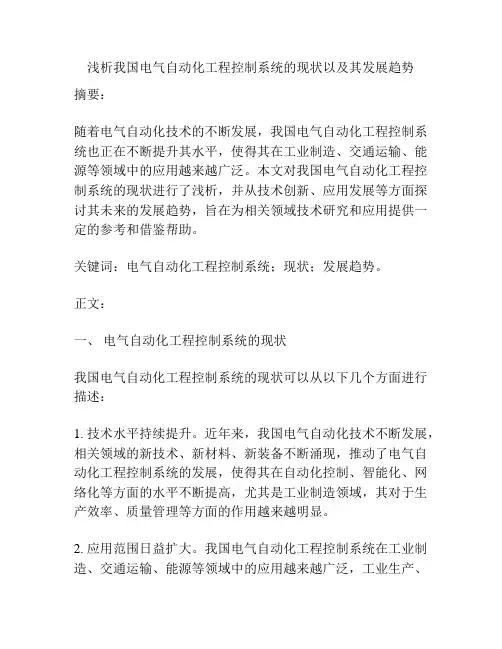 浅析我国电气自动化工程控制系统的现状以及其发展趋势

摘要：

随着电气自动化技术的不断发展，我国电气自动化工程控制系统也正在不断提升其水平，使得其在工业制造、交通运输、能源等领域中的应用越来越广泛。本文对我国电气自动化工程控制系统的现状进行了浅析，并从技术创新、应用发展等方面探讨其未来的发展趋势，旨在为相关领域技术研究和应用提供一定的参考和借鉴帮助。

关键词：电气自动化工程控制系统；现状；发展趋势。

正文：

一、 电气自动化工程控制系统的现状

我国电气自动化工程控制系统的现状可以从以下几个方面进行描述：

1. 技术水平持续提升。近年来，我国电气自动化技术不断发展，相关领域的新技术、新材料、新装备不断涌现，推动了电气自动化工程控制系统的发展，使得其在自动化控制、智能化、网络化等方面的水平不断提高，尤其是工业制造领域，其对于生产效率、质量管理等方面的作用越来越明显。

2. 应用范围日益扩大。我国电气自动化工程控制系统在工业制造、交通运输、能源等领域中的应用越来越广泛，工业生产、